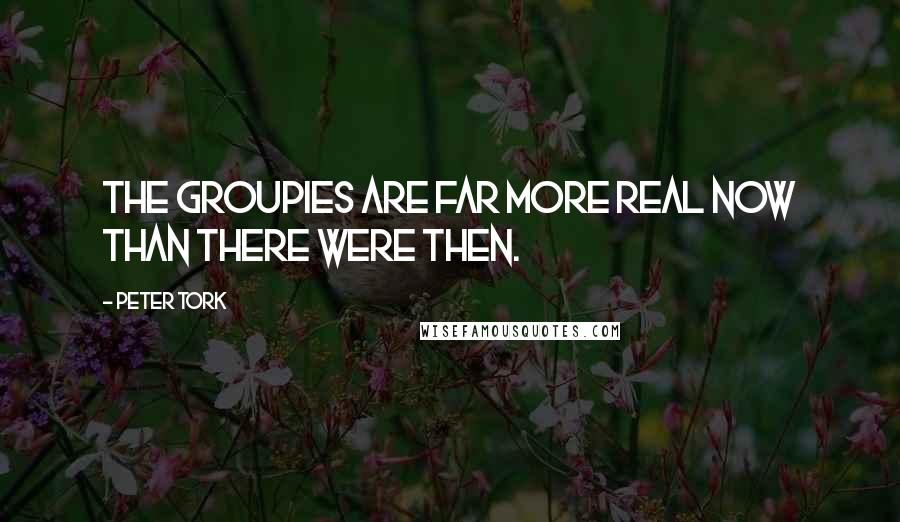 THE GROUPIES ARE FAR MORE REAL NOW THAN THERE WERE THEN.

- PETER TORK

WISEFAMOUSQUOTES.COM